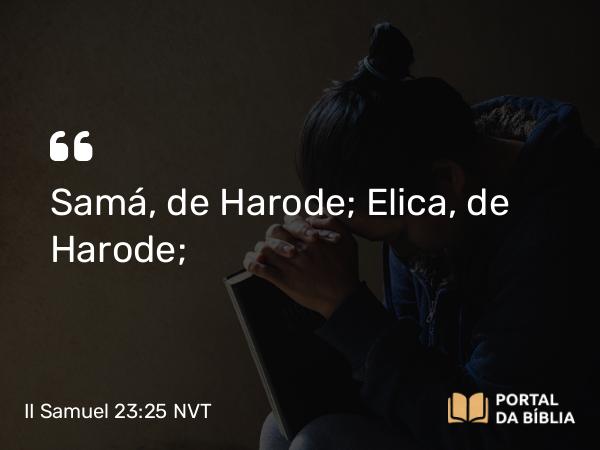 “

Samá, de Harode; Elica, de Harode;

II Samuel 23:25 NVT

PORTAL DA BÍBLIA